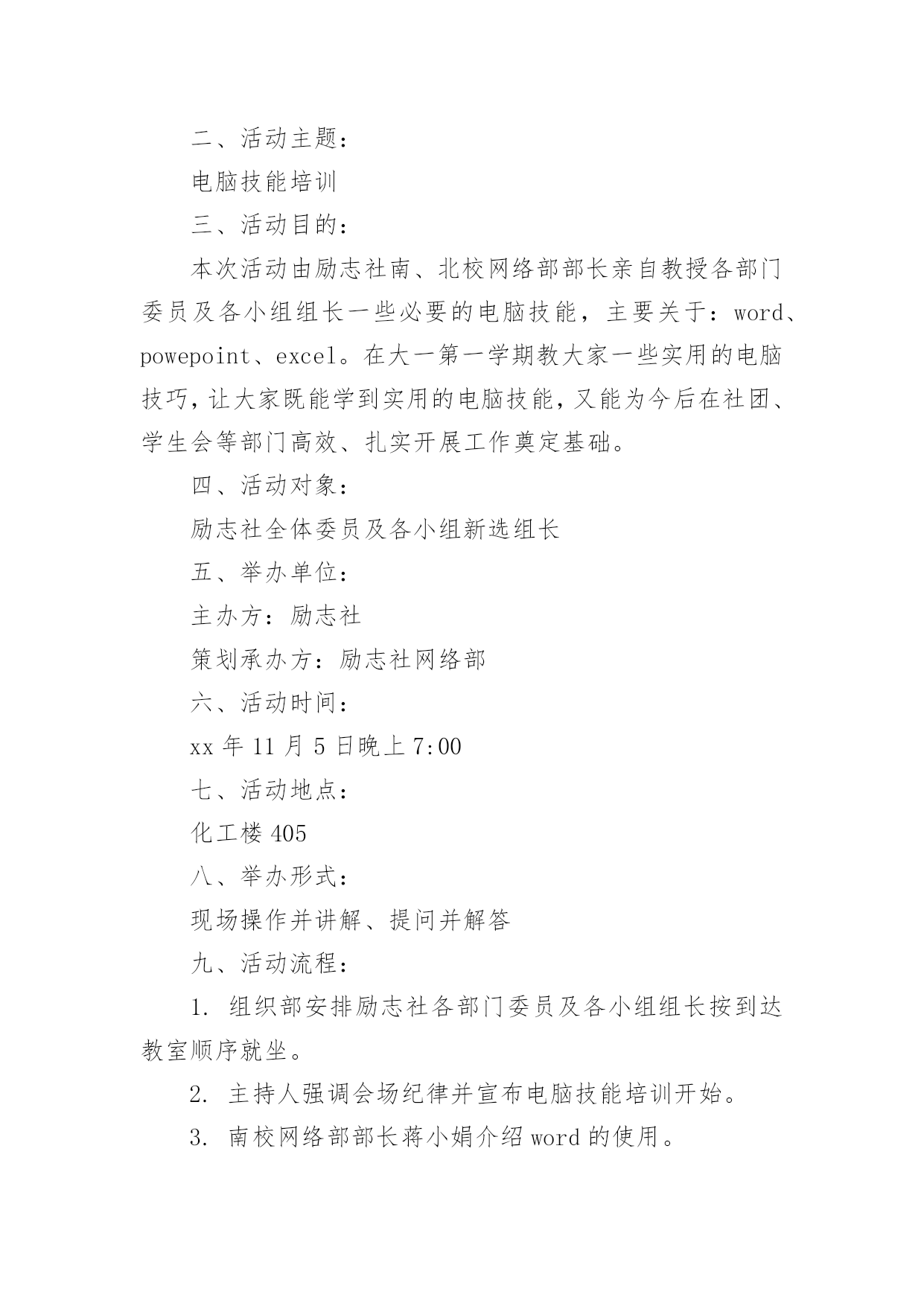 二、活动主题：

电脑技能培训

三、活动目的：

本次活动由励志社南、北校网络部部长亲自教授各部门委员及各小组组长一些必要的电脑技能，主要关于：word、powepoint、excel。在大一第一学期教大家一些实用的电脑技巧，让大家既能学到实用的电脑技能，又能为今后在社团、学生会等部门高效、扎实开展工作奠定基础。

四、活动对象：

励志社全体委员及各小组新选组长

五、举办单位：

主办方：励志社

策划承办方：励志社网络部

六、活动时间：

xx 年 11 月 5 日晚上 7:00

七、活动地点：

化工楼 405

八、举办形式：

现场操作并讲解、提问并解答

九、活动流程：

1. 组织部安排励志社各部门委员及各小组组长按到达教室顺序就坐。

2. 主持人强调会场纪律并宣布电脑技能培训开始。

3. 南校网络部部长蒋小娟介绍 word 的使用。